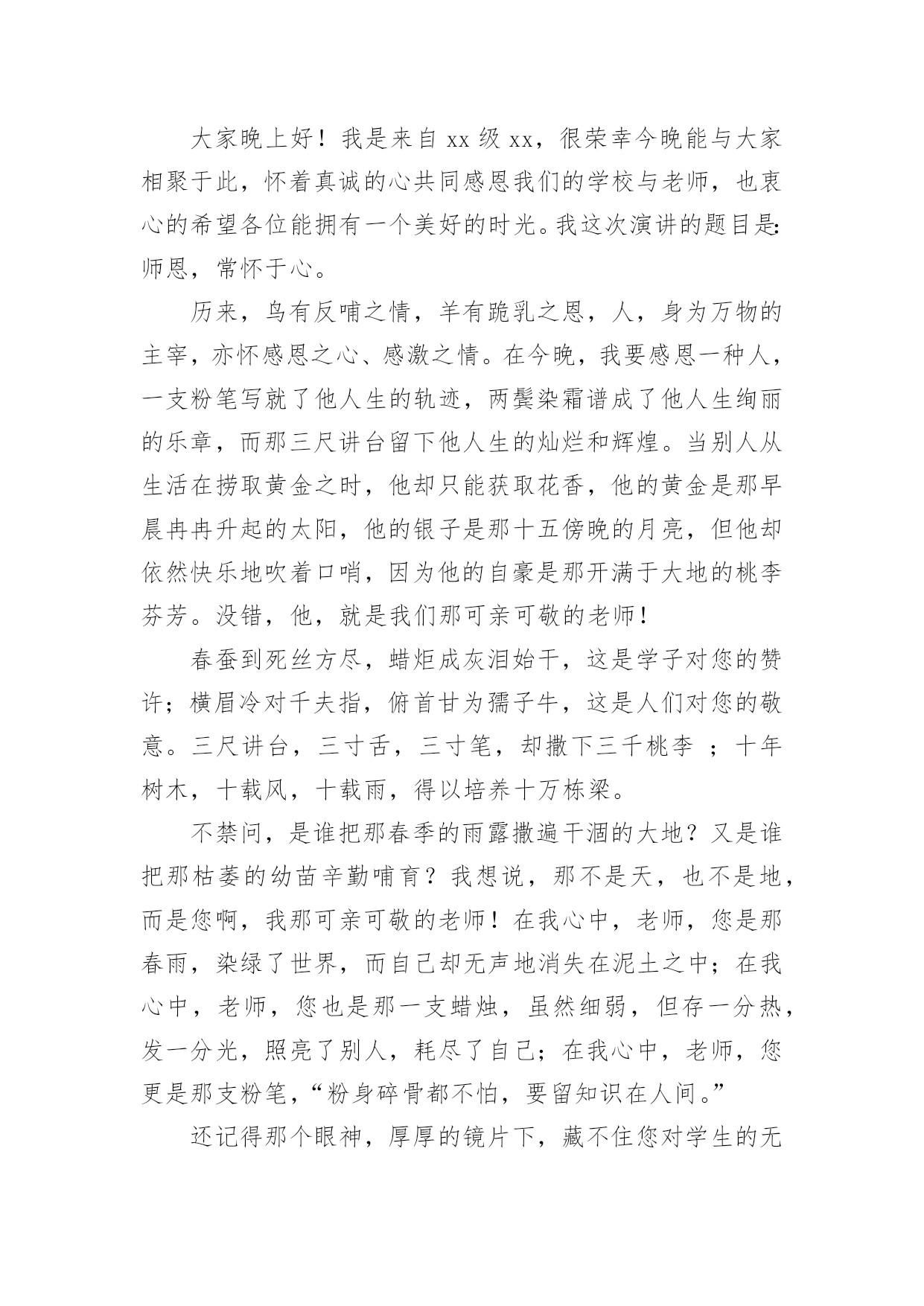 大家晚上好！我是来自 xx 级 xx，很荣幸今晚能与大家相聚于此，怀着真诚的心共同感恩我们的学校与老师，也衷心的希望各位能拥有一个美好的时光。我这次演讲的题目是:师恩，常怀于心。

历来，鸟有反哺之情，羊有跪乳之恩，人，身为万物的主宰，亦怀感恩之心、感激之情。在今晚，我要感恩一种人，一支粉笔写就了他人生的轨迹，两鬓染霜谱成了他人生绚丽的乐章，而那三尺讲台留下他人生的灿烂和辉煌。当别人从生活在捞取黄金之时，他却只能获取花香，他的黄金是那早晨冉冉升起的太阳，他的银子是那十五傍晚的月亮，但他却依然快乐地吹着口哨，因为他的自豪是那开满于大地的桃李芬芳。没错，他，就是我们那可亲可敬的老师！

春蚕到死丝方尽，蜡炬成灰泪始干，这是学子对您的赞许；横眉冷对千夫指，俯首甘为孺子牛，这是人们对您的敬意。三尺讲台，三寸舌，三寸笔，却撒下三千桃李 ；十年树木，十载风，十载雨，得以培养十万栋梁。

不禁问，是谁把那春季的雨露撒遍干涸的大地？又是谁把那枯萎的幼苗辛勤哺育？我想说，那不是天，也不是地，而是您啊，我那可亲可敬的老师！在我心中，老师，您是那春雨，染绿了世界，而自己却无声地消失在泥土之中；在我心中，老师，您也是那一支蜡烛，虽然细弱，但存一分热，发一分光，照亮了别人，耗尽了自己；在我心中，老师，您更是那支粉笔，“粉身碎骨都不怕，要留知识在人间。”

还记得那个眼神，厚厚的镜片下，藏不住您对学生的无